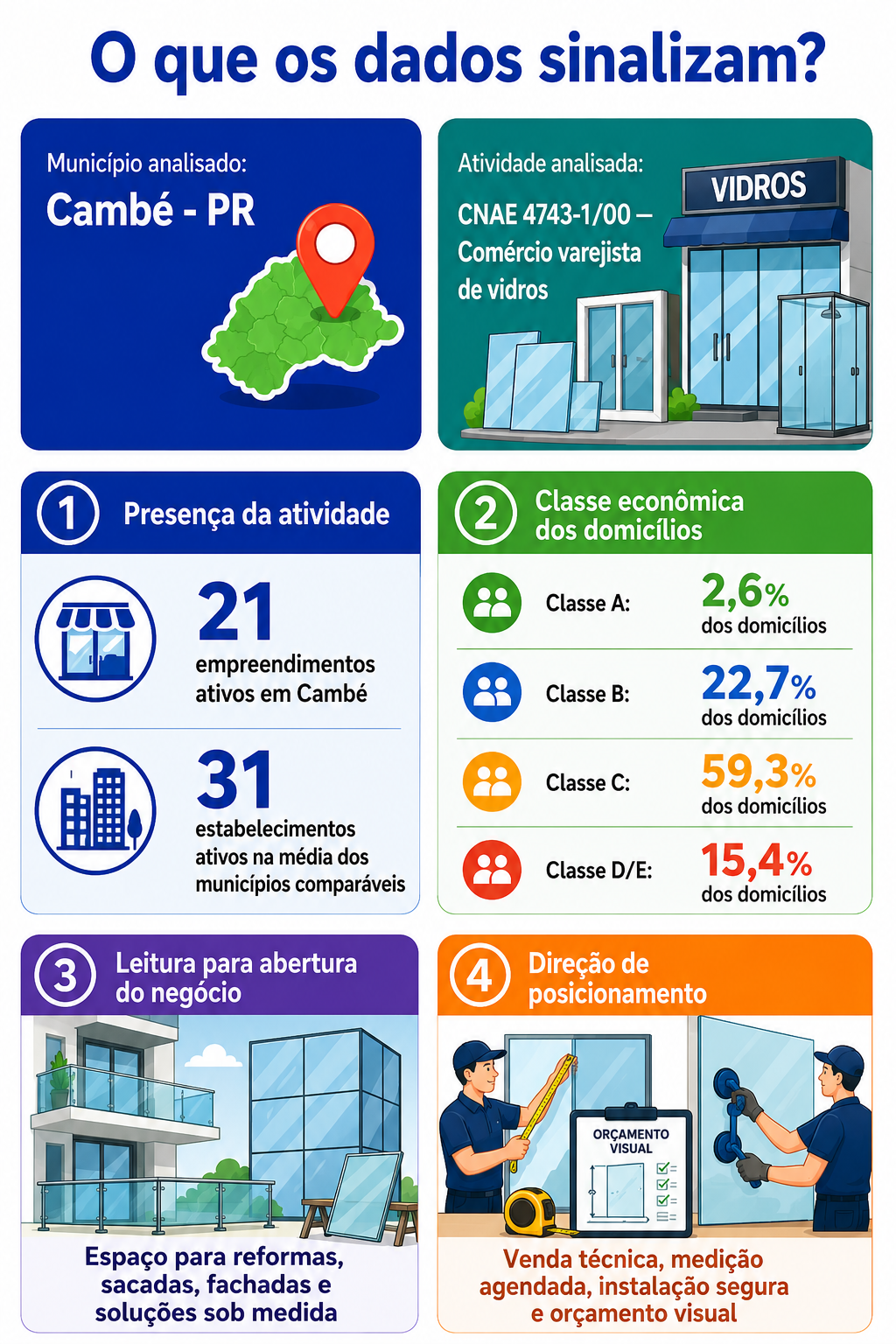 O que os dados sinalizam?

Município analisado:
Cambé - PR

Atividade analisada:
CNAE 4743-1/00 — Comércio varejista de vidros

VIDROS

1 Presença da atividade

21
empreendimentos ativos em Cambé

31
estabelecimentos ativos na média dos municípios comparáveis

2 Classe econômica dos domicílios

Classe A: 2,6% dos domicílios

Classe B: 22,7% dos domicílios

Classe C: 59,3% dos domicílios

Classe D/E: 15,4% dos domicílios

3 Leitura para abertura do negócio

Espaço para reformas, sacadas, fachadas e soluções sob medida

4 Direção de posicionamento

ORÇAMENTO VISUAL

Venda técnica, medição agendada, instalação segura e orçamento visual